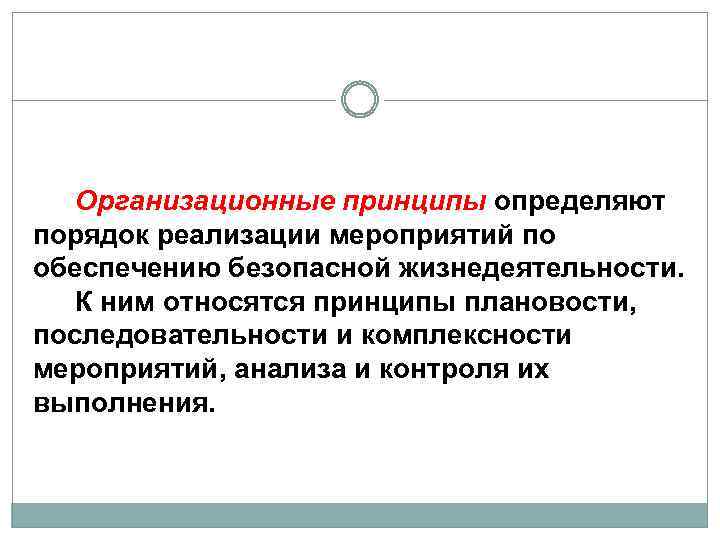 Организационные принципы определяют порядок реализации мероприятий по обеспечению безопасной жизнедеятельности.

К ним относятся принципы плановости, последовательности и комплексности мероприятий, анализа и контроля их выполнения.